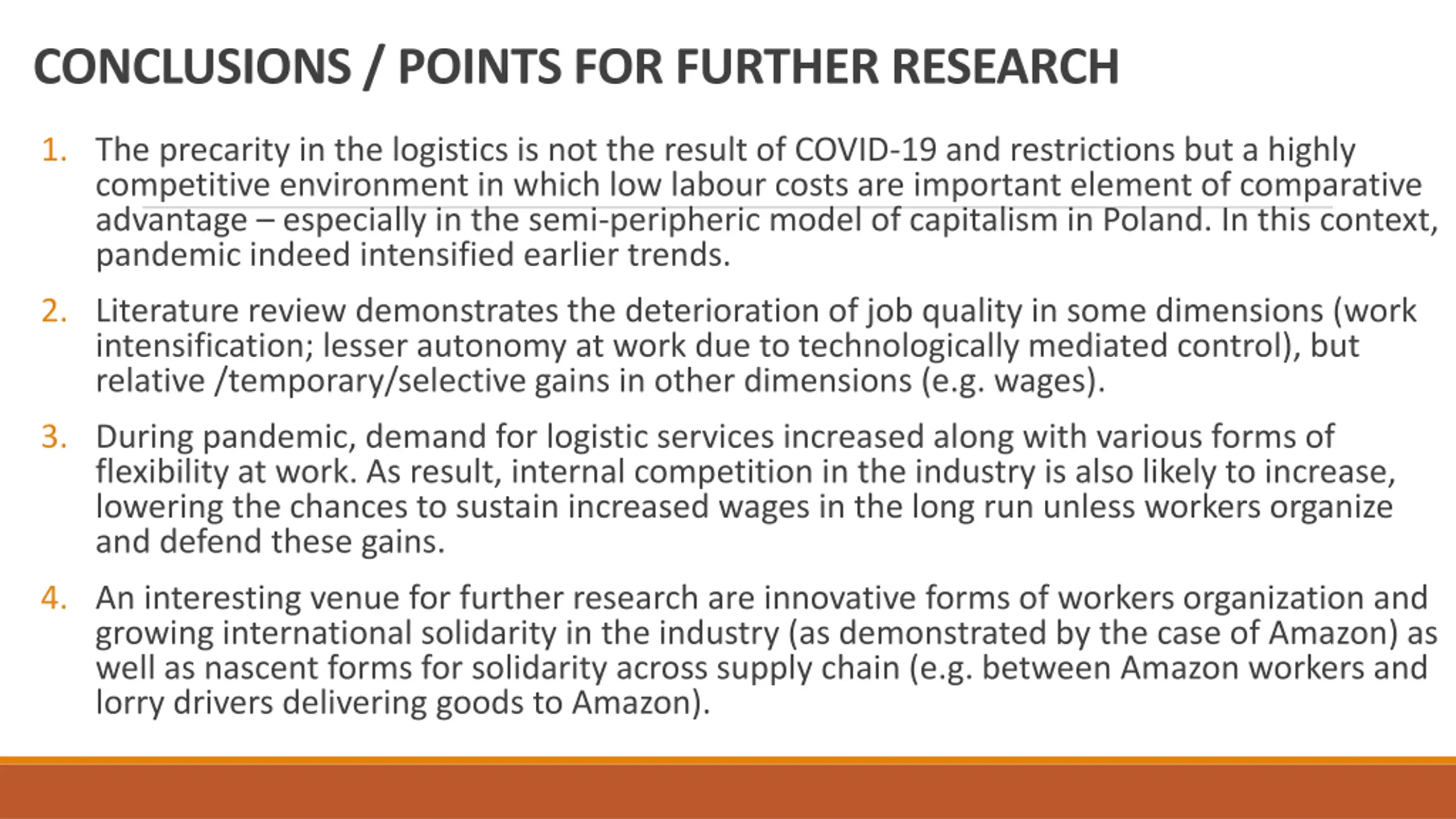 CONCLUSIONS / POINTS FOR FURTHER RESEARCH

1. The precarity in the logistics is not the result of COVID-19 and restrictions but a highly competitive environment in which low labour costs are important element of comparative advantage – especially in the semi-peripheric model of capitalism in Poland. In this context, pandemic indeed intensified earlier trends.

2. Literature review demonstrates the deterioration of job quality in some dimensions (work intensification; lesser autonomy at work due to technologically mediated control), but relative /temporary/selective gains in other dimensions (e.g. wages).

3. During pandemic, demand for logistic services increased along with various forms of flexibility at work. As result, internal competition in the industry is also likely to increase, lowering the chances to sustain increased wages in the long run unless workers organize and defend these gains.

4. An interesting venue for further research are innovative forms of workers organization and growing international solidarity in the industry (as demonstrated by the case of Amazon) as well as nascent forms for solidarity across supply chain (e.g. between Amazon workers and lorry drivers delivering goods to Amazon).